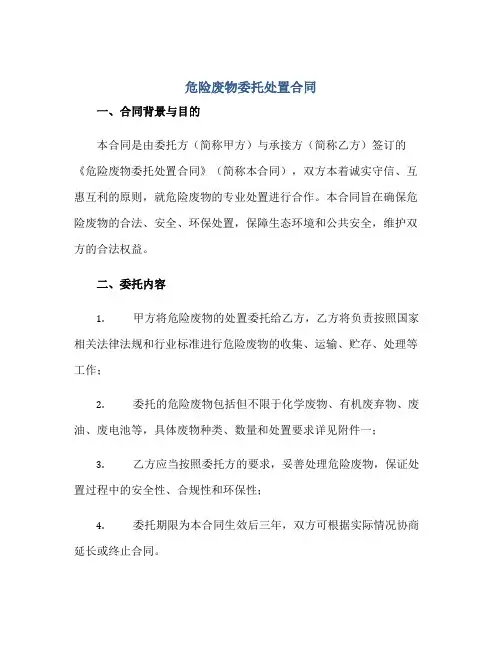 危险废物委托处置合同

一、合同背景与目的

本合同是由委托方（简称甲方）与承接方（简称乙方）签订的《危险废物委托处置合同》（简称本合同），双方本着诚实守信、互惠互利的原则，就危险废物的专业处置进行合作。本合同旨在确保危险废物的合法、安全、环保处置，保障生态环境和公共安全，维护双方的合法权益。

二、委托内容

1. 甲方将危险废物的处置委托给乙方，乙方将负责按照国家相关法律法规和行业标准进行危险废物的收集、运输、贮存、处理等工作；

2. 委托的危险废物包括但不限于化学废物、有机废弃物、废油、废电池等，具体废物种类、数量和处置要求详见附件一；

3. 乙方应当按照委托方的要求，妥善处理危险废物，保证处置过程中的安全性、合规性和环保性；

4. 委托期限为本合同生效后三年，双方可根据实际情况协商延长或终止合同。